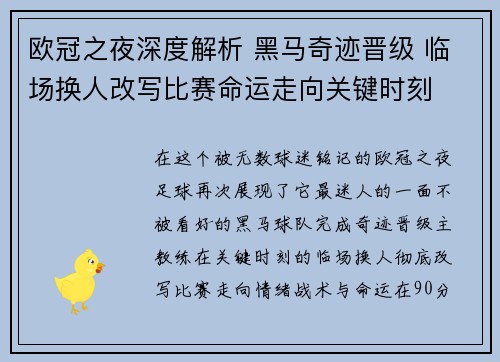 欧冠之夜深度解析 黑马奇迹晋级 临场换人改写比赛命运走向关键时刻

在这个被无数球迷铭记的欧冠之夜足球再次展现了它最迷人的一面不被看好的黑马球队完成奇迹晋级主教练在关键时刻的临场换人彻底改写比赛走向情绪战术与命运在90分